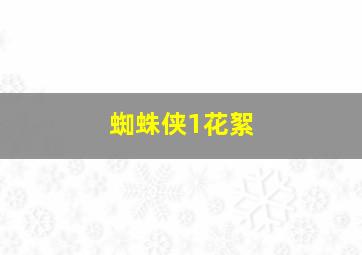 蜘蛛侠1花絮